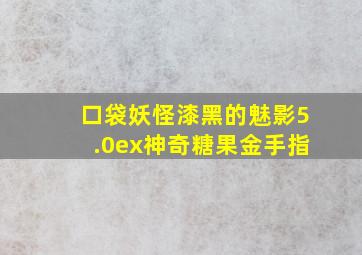 口袋妖怪漆黑的魅影5.0ex神奇糖果金手指